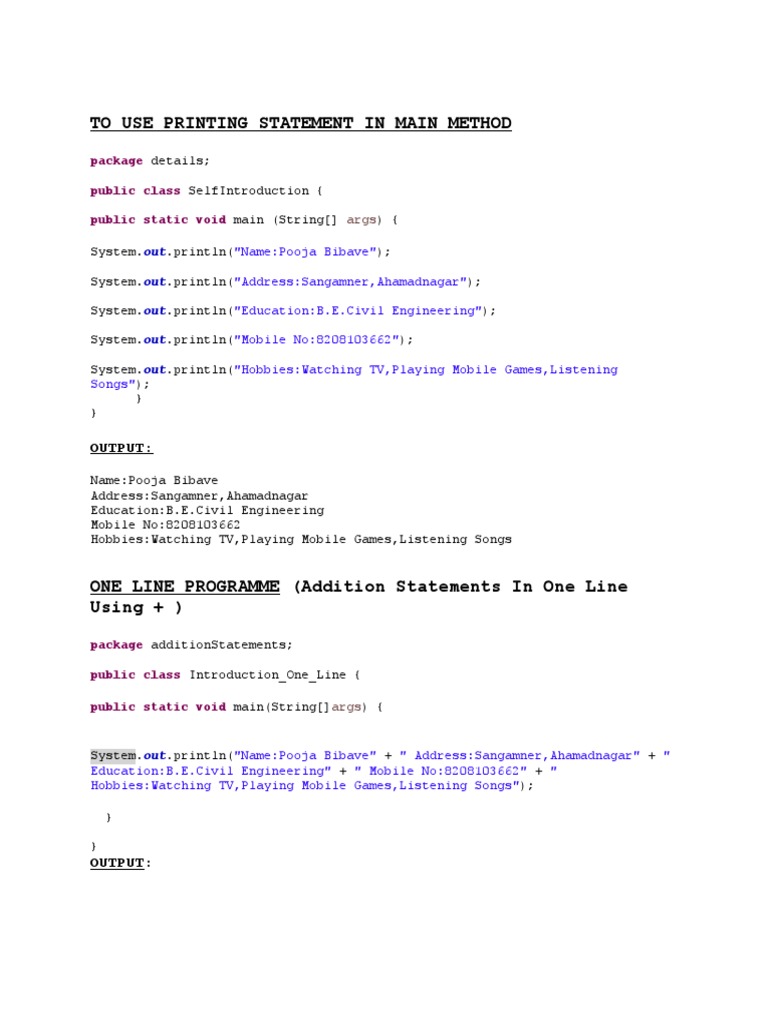 TO USE PRINTING STATEMENT IN MAIN METHOD

package details;

public class SelfIntroduction {

public static void main (String[] args) {

System.out.println("Name:Pooja Bibave");

System.out.println("Address:Sangamner,Ahamadnagar");

System.out.println("Education:B.E.Civil Engineering");

System.out.println("Mobile No:8208103662");

System.out.println("Hobbies:Watching TV,Playing Mobile Games,Listening Songs");
}
}

OUTPUT:

Name:Pooja Bibave
Address:Sangamner,Ahamadnagar
Education:B.E.Civil Engineering
Mobile No:8208103662
Hobbies:Watching TV,Playing Mobile Games,Listening Songs

ONE LINE PROGRAMME (Addition Statements In One Line Using + )

package additionStatements;

public class Introduction_One_Line {

public static void main(String[]args) {

System.out.println("Name:Pooja Bibave" + " Address:Sangamner,Ahamadnagar" + " Education:B.E.Civil Engineering" + " Mobile No:8208103662" + " Hobbies:Watching TV,Playing Mobile Games,Listening Songs");

}

}
OUTPUT: